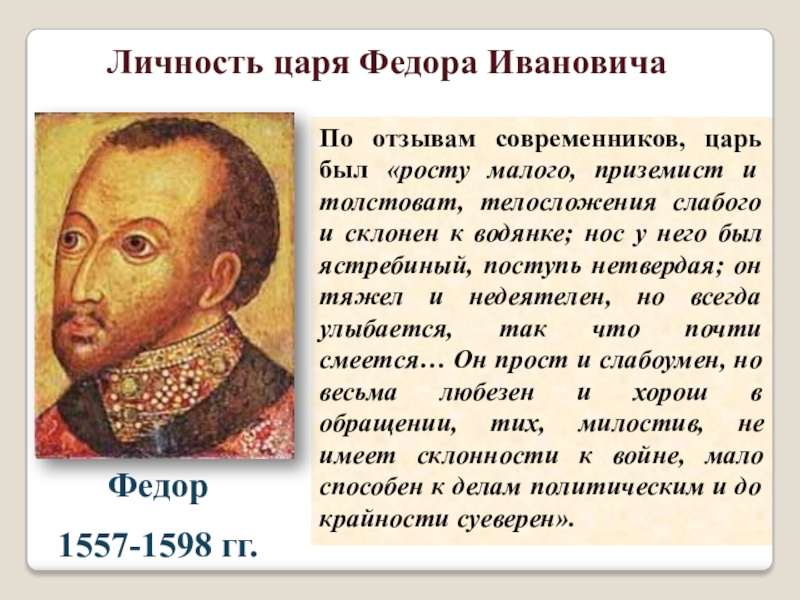 Личность царя Федора Ивановича

По отзывам современников, царь был «росту малого, приземист и толстоват, телосложения слабого и склонен к водянке; нос у него был ястребиный, поступь нетвердая; он тяжел и недеятелен, но всегда улыбается, так что почти смеется… Он прост и слабоумен, но весьма любезен и хорош в обращении, тих, милостив, не имеет склонности к войне, мало способен к делам политическим и до крайности суеверен».

Федор

1557-1598 гг.